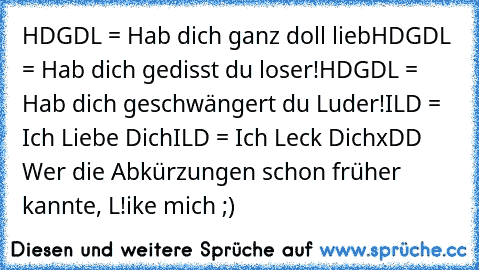 HDGDL = Hab dich ganz doll liebHDGDL = Hab dich gedisst du loser!HDGDL = Hab dich geschwängert du Luder!ILD = Ich Liebe DichILD = Ich Leck DichxDD Wer die Abkürzungen schon früher kannte, L!ike mich ;)

Diesen und weitere Sprüche auf www.sprüche.cc